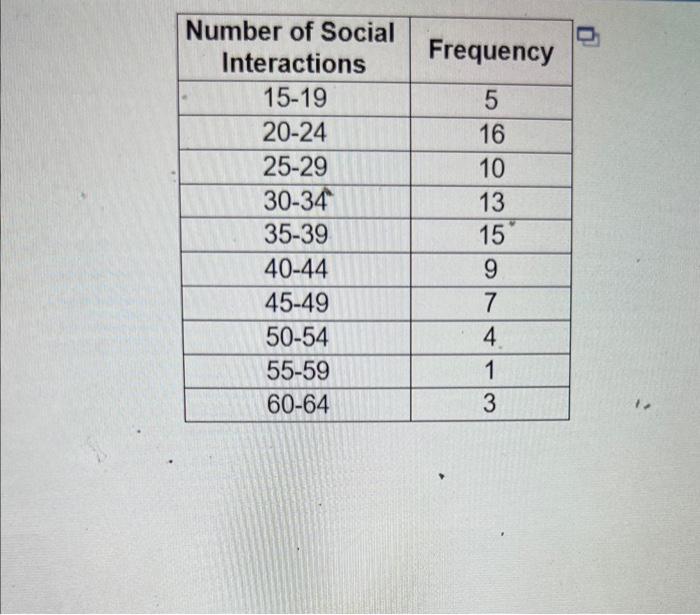 | Number of Social Interactions | Frequency |
|---|---|
| 15-19 | 5 |
| 20-24 | 16 |
| 25-29 | 10 |
| 30-34 | 13 |
| 35-39 | 15 |
| 40-44 | 9 |
| 45-49 | 7 |
| 50-54 | 4 |
| 55-59 | 1 |
| 60-64 | 3 |